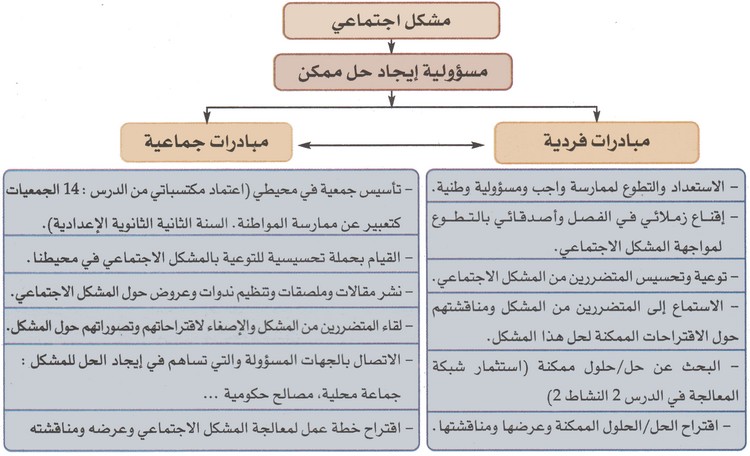 مشكل اجتماعي

مسؤولية إيجاد حل ممكن

مبادرات فردية

مبادرات جماعية

– الاستعداد والتطوع لممارسة واجب ومسؤولية وطنية.

– إقناع زملائي في الفصل وأصدقائي بالتطوع لمواجهة المشكل الاجتماعي.

– توعية وتحسيس المتضررين من المشكل الاجتماعي.

– الاستماع إلى المتضررين من المشكل ومناقشتهم حول الاقتراحات الممكنة لحل هذا المشكل.

– البحث عن حل/حلول ممكنة (استثمار شبكة المعالجة في الدرس 2 النشاط 2)

– اقتراح الحل/الحلول الممكنة وعرضها ومناقشتها.

– تأسيس جمعية في محيطي (اعتماد مكتسباتي من الدرس : 14 الجمعيات كتعبير عن ممارسة المواطنة. السنة الثانية الثانوية الإعدادية).

– القيام بحملة تحسيسية للتوعية بالمشكل الاجتماعي في محيطنا.

– نشر مقالات وملصقات وتنظيم ندوات وعروض حول المشكل الاجتماعي.

– لقاء المتضررين من المشكل والإصغاء لاقتراحاتهم وتصوراتهم حول المشكل.

– الاتصال بالجهات المسؤولة والتي تساهم في إيجاد الحل للمشكل : جماعة محلية، مصالح حكومية ...

– اقتراح خطة عمل لمعالجة المشكل الاجتماعي وعرضه ومناقشته